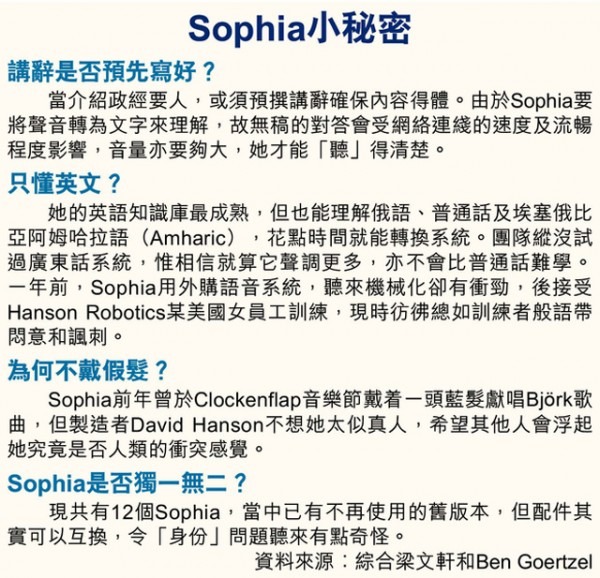 Sophia小秘密

講辭是否預先寫好？

當介紹政經要人，或須預撰講辭確保內容得體。由於Sophia要將聲音轉為文字來理解，故無稿的對答會受網絡連綫的速度及流暢程度影響，音量亦要夠大，她才能「聽」得清楚。

只懂英文？

她的英語知識庫最成熟，但也能理解俄語、普通話及埃塞俄比亞阿姆哈拉語（Amharic），花點時間就能轉換系統。團隊縱沒試過廣東話系統，惟相信就算它聲調更多，亦不會比普通話難學。一年前，Sophia用外購語音系統，聽來機械化卻有衝勁，後接受Hanson Robotics某美國女員工訓練，現時彷彿總如訓練者般語帶悶意和諷刺。

為何不戴假髮？

Sophia前年曾於Clockenflap音樂節戴着一頭藍髮獻唱Björk歌曲，但製造者David Hanson不想她太似真人，希望其他人會浮起她究竟是否人類的衝突感覺。

Sophia是否獨一無二？

現共有12個Sophia，當中已有不再使用的舊版本，但配件其實可以互換，令「身份」問題聽來有點奇怪。

資料來源：綜合梁文軒和Ben Goertzel